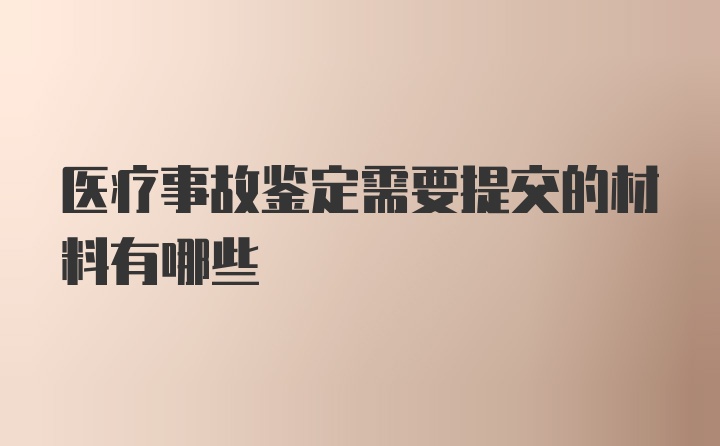 医疗事故鉴定需要提交的材料有哪些